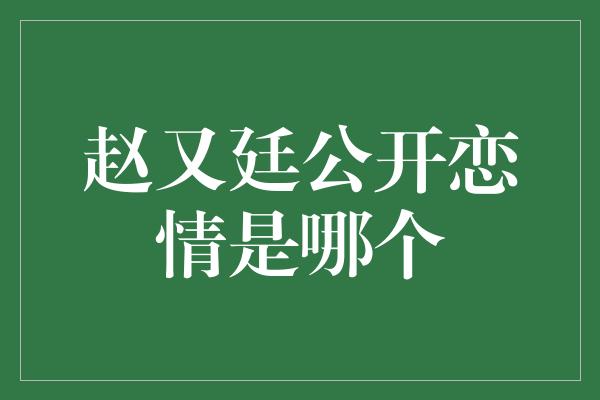 赵又廷公开恋情是哪个